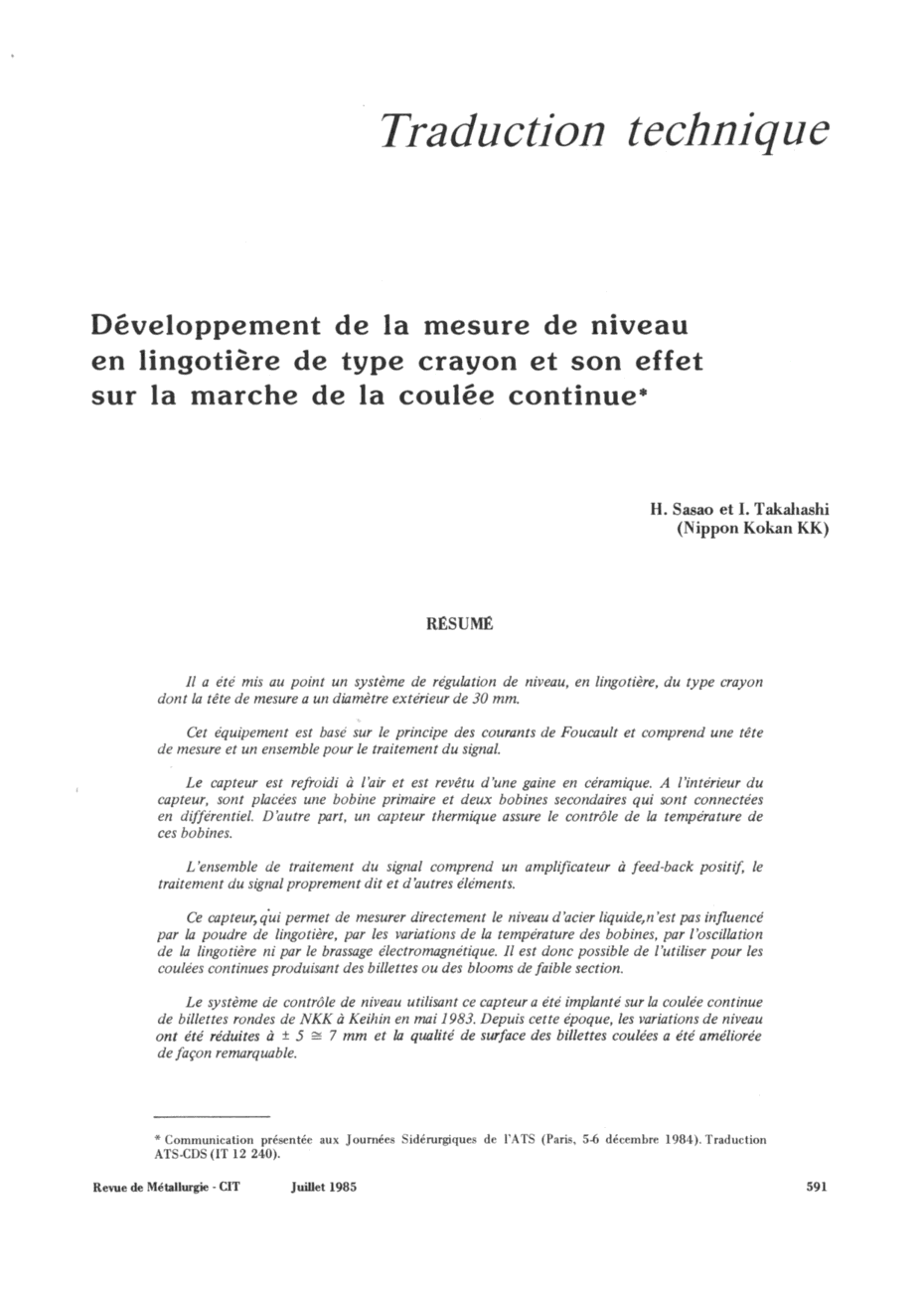 Traduction technique

Développement de la mesure de niveau en lingotière de type crayon et son effet sur la marche de la coulée continue*

H. Sasao et I. Takahashi
(Nippon Kokan KK)

RÉSUMÉ

Il a été mis au point un système de régulation de niveau, en lingotière, du type crayon dont la tête de mesure a un diamètre extérieur de 30 mm.

Cet équipement est basé sur le principe des courants de Foucault et comprend une tête de mesure et un ensemble pour le traitement du signal.

Le capteur est refroidi à l'air et est revêtu d'une gaine en céramique. A l'intérieur du capteur, sont placées une bobine primaire et deux bobines secondaires qui sont connectées en différentiel. D'autre part, un capteur thermique assure le contrôle de la température de ces bobines.

L'ensemble de traitement du signal comprend un amplificateur à feed-back positif, le traitement du signal proprement dit et d'autres éléments.

Ce capteur, qui permet de mesurer directement le niveau d'acier liquide, n'est pas influencé par la poudre de lingotière, par les variations de la température des bobines, par l'oscillation de la lingotière ni par le brassage électromagnétique. Il est donc possible de l'utiliser pour les coulées continues produisant des billettes ou des blooms de faible section.

Le système de contrôle de niveau utilisant ce capteur a été implanté sur la coulée continue de billettes rondes de NKK à Keihin en mai 1983. Depuis cette époque, les variations de niveau ont été réduites à $\pm 5 \cong 7$ mm et la qualité de surface des billettes coulées a été améliorée de façon remarquable.

* Communication présentée aux Journées Sidérurgiques de l'ATS (Paris, 5-6 décembre 1984). Traduction ATS-CDS (IT 12 240).

Revue de Métallurgie - CIT Juillet 1985 591